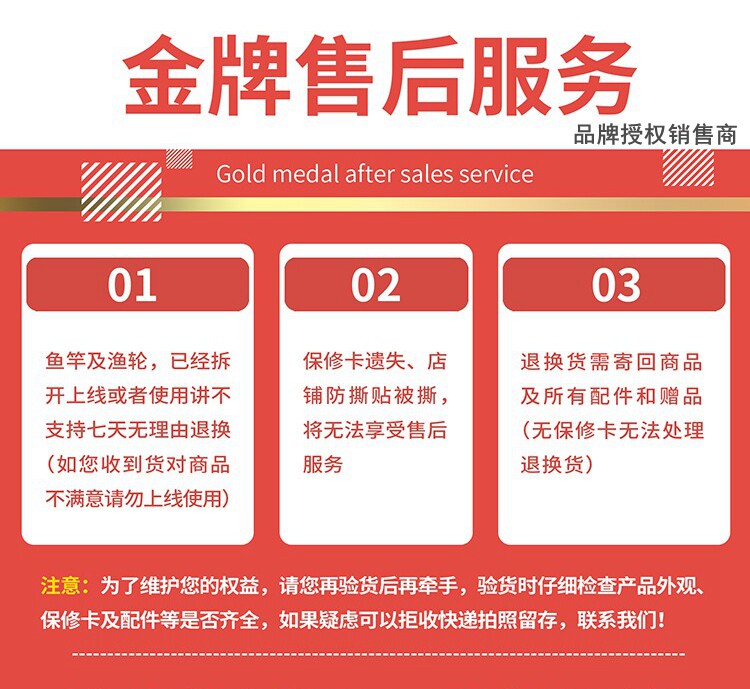 金牌售后服务

品牌授权销售商

Gold medal after sales service

01

鱼竿及渔轮，已经拆开上线或者使用讲不支持七天无理由退换（如您收到货对商品不满意请勿上线使用）

02

保修卡遗失、店铺防撕贴被撕，将无法享受售后服务

03

退换货需寄回商品及所有配件和赠品（无保修卡无法处理退换货）

注意：为了维护您的权益，请您再验货后再牵手，验货时仔细检查产品外观、保修卡及配件等是否齐全，如果疑虑可以拒收快递拍照留存，联系我们！